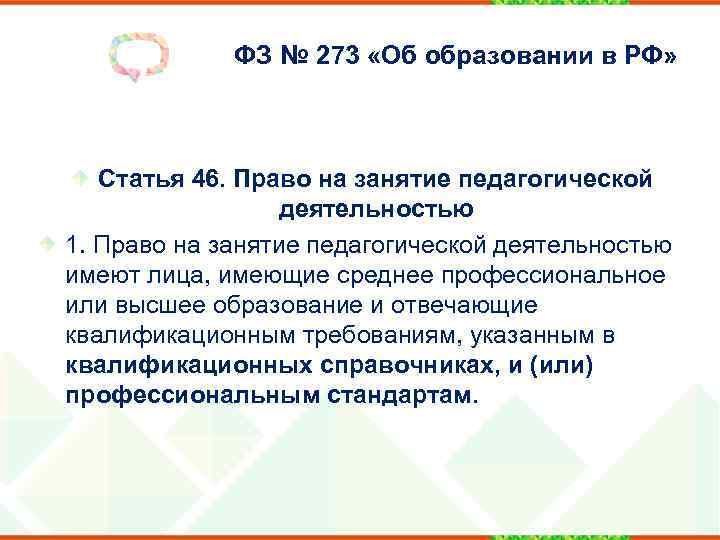 ФЗ № 273 «Об образовании в РФ»

Статья 46. Право на занятие педагогической деятельностью

1. Право на занятие педагогической деятельностью имеют лица, имеющие среднее профессиональное или высшее образование и отвечающие квалификационным требованиям, указанным в квалификационных справочниках, и (или) профессиональным стандартам.